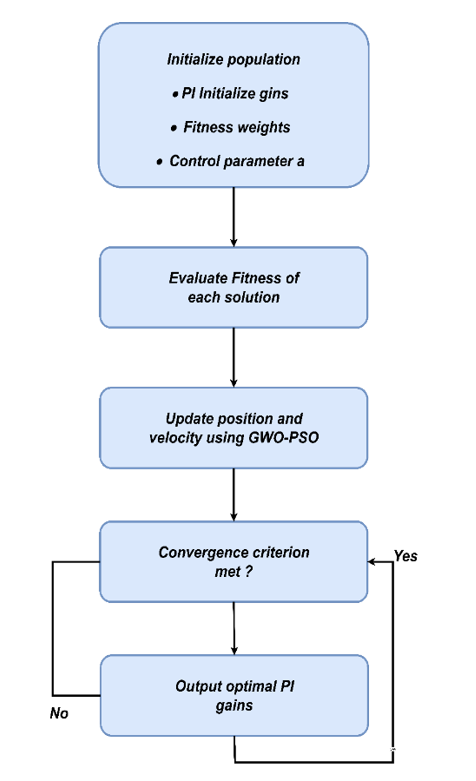 Initialize population

• PI Initialize gins

• Fitness weights

• Control parameter a

Evaluate Fitness of each solution

Update position and velocity using GWO-PSO

Convergence criterion met ?

Yes

Output optimal PI gains

No